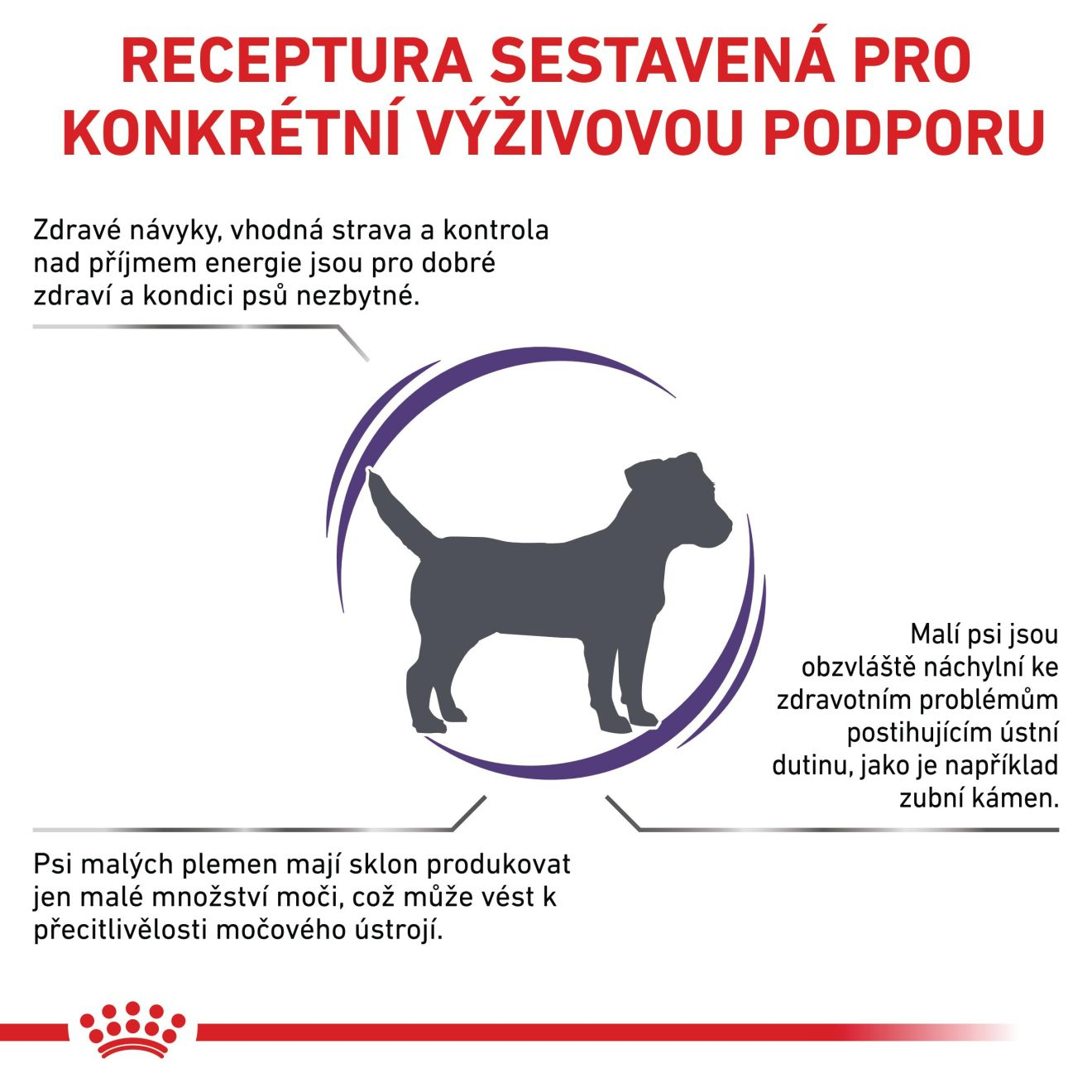 RECEPTURA SESTAVENÁ PRO KONKRÉTNÍ VÝŽIVOVOU PODPORU

Zdravé návyky, vhodná strava a kontrola nad příjmem energie jsou pro dobré zdraví a kondici psů nezbytné.

Malí psi jsou obzvláště náchylní ke zdravotním problémům postihujícím ústní dutinu, jako je například zubní kámen.

Psi malých plemen mají sklon produkovat jen malé množství moči, což může vést k přecitlivělosti močového ústrojí.